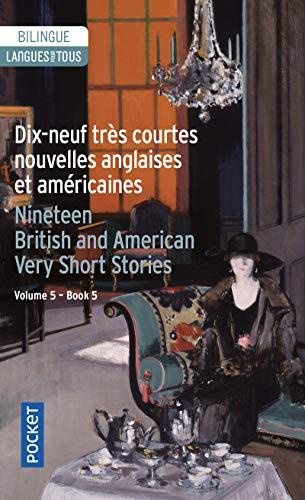 BILINGUE
LANGUES POUR TOUS

Dix-neuf très courtes nouvelles anglaises et américaines

Nineteen British and American Very Short Stories

Volume 5 - Book 5

POCKET